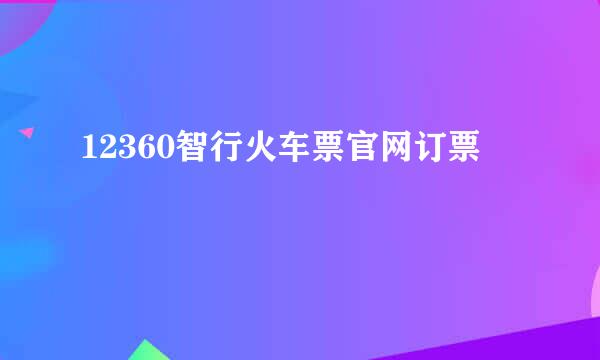 12360智行火车票官网订票